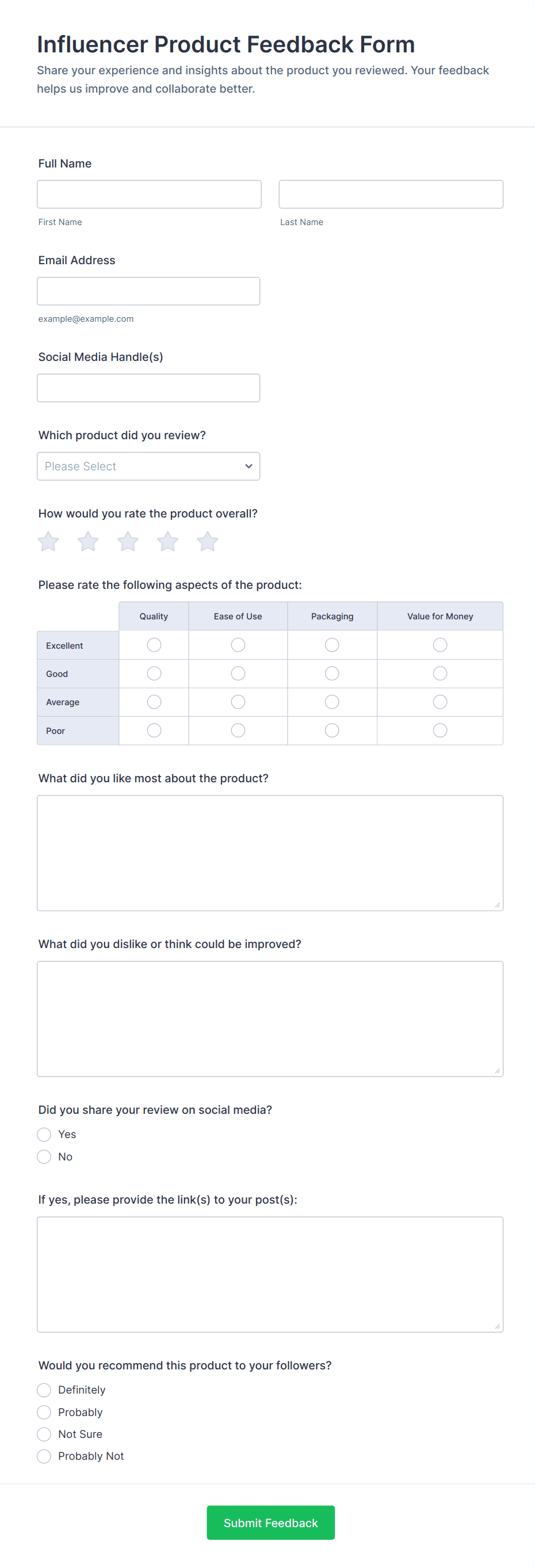 Influencer Product Feedback Form

Share your experience and insights about the product you reviewed. Your feedback helps us improve and collaborate better.

Full Name

First Name

Last Name

Email Address

example@example.com

Social Media Handle(s)

Which product did you review?

Please Select

How would you rate the product overall?

Please rate the following aspects of the product:

| | Quality | Ease of Use | Packaging | Value for Money |
|---|---|---|---|---|
| Excellent | | | | |
| Good | | | | |
| Average | | | | |
| Poor | | | | |

What did you like most about the product?

What did you dislike or think could be improved?

Did you share your review on social media?

Yes

No

If yes, please provide the link(s) to your post(s):

Would you recommend this product to your followers?

Definitely

Probably

Not Sure

Probably Not

Submit Feedback